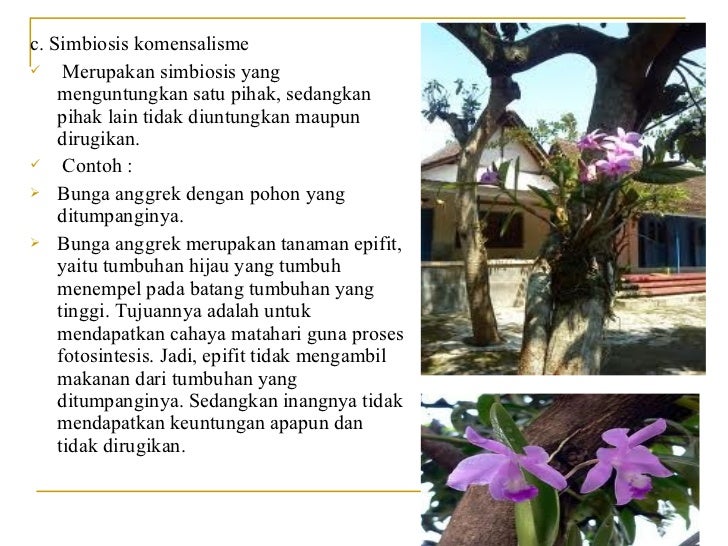 c. Simbiosis komensalisme

✓ Merupakan simbiosis yang menguntungkan satu pihak, sedangkan pihak lain tidak diuntungkan maupun dirugikan.

✓ Contoh :

➢ Bunga anggrek dengan pohon yang ditumpanginya.

➢ Bunga anggrek merupakan tanaman epifit, yaitu tumbuhan hijau yang tumbuh menempel pada batang tumbuhan yang tinggi. Tujuannya adalah untuk mendapatkan cahaya matahari guna proses fotosintesis. Jadi, epifit tidak mengambil makanan dari tumbuhan yang ditumpanginya. Sedangkan inangnya tidak mendapatkan keuntungan apapun dan tidak dirugikan.